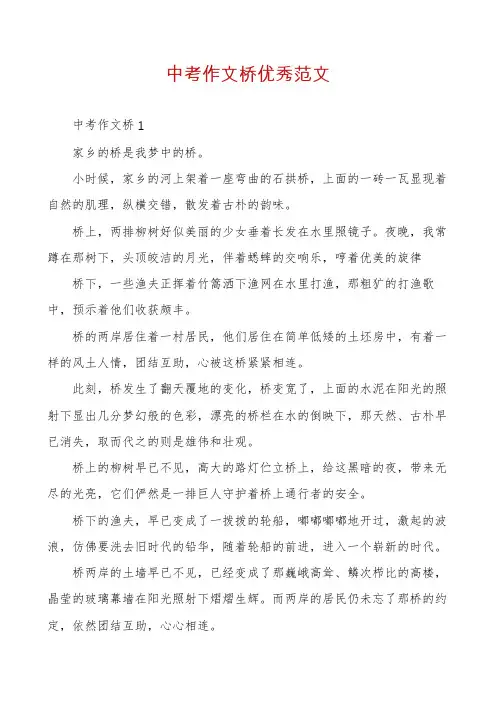 中考作文桥优秀范文

中考作文桥 1

家乡的桥是我梦中的桥。

小时候，家乡的河上架着一座弯曲的石拱桥，上面的一砖一瓦显现着自然的肌理，纵横交错，散发着古朴的韵味。

桥上，两排柳树好似美丽的少女垂着长发在水里照镜子。夜晚，我常蹲在那树下，头顶皎洁的月光，伴着蟋蟀的交响乐，哼着优美的旋律

桥下，一些渔夫正挥着竹篙洒下渔网在水里打渔，那粗犷的打渔歌中，预示着他们收获颇丰。

桥的两岸居住着一村居民，他们居住在简单低矮的土坯房中，有着一样的风土人情，团结互助，心被这桥紧紧相连。

此刻，桥发生了翻天覆地的变化，桥变宽了，上面的水泥在阳光的照射下显出几分梦幻般的色彩，漂亮的桥栏在水的倒映下，那天然、古朴早已消失，取而代之的则是雄伟和壮观。

桥上的柳树早已不见，高大的路灯伫立桥上，给这黑暗的夜，带来无尽的光亮，它们俨然是一排巨人守护着桥上通行者的安全。

桥下的渔夫，早已变成了一拨拨的轮船，嘟嘟嘟嘟地开过，激起的波浪，仿佛要洗去旧时代的铅华，随着轮船的前进，进入一个崭新的时代。

桥两岸的土墙早已不见，已经变成了那巍峨高耸、鳞次栉比的高楼，晶莹的玻璃幕墙在阳光照射下熠熠生辉。而两岸的居民仍未忘了那桥的约定，依然团结互助，心心相连。